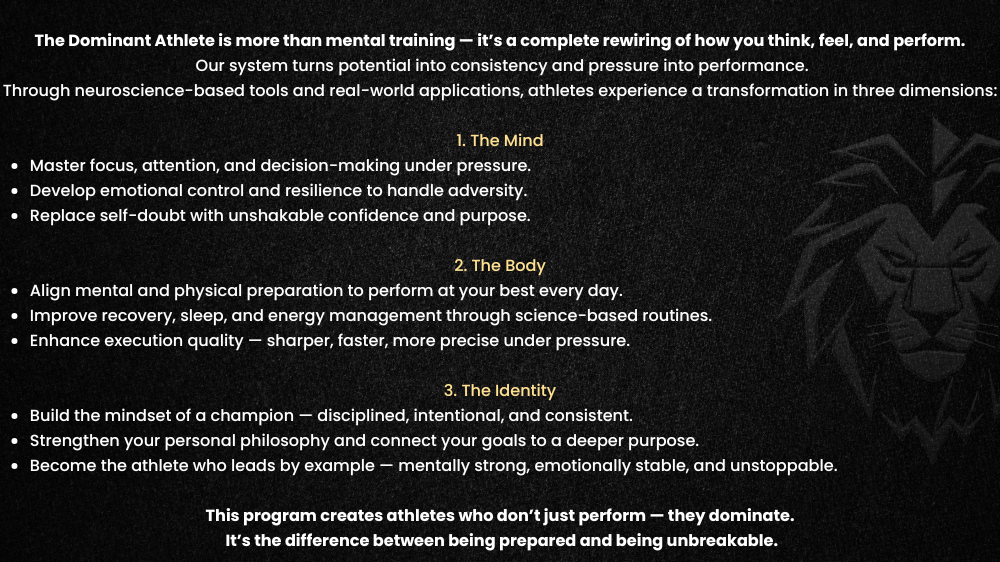 The Dominant Athlete is more than mental training — it's a complete rewiring of how you think, feel, and perform.
Our system turns potential into consistency and pressure into performance.
Through neuroscience-based tools and real-world applications, athletes experience a transformation in three dimensions:

1. The Mind

• Master focus, attention, and decision-making under pressure.
• Develop emotional control and resilience to handle adversity.
• Replace self-doubt with unshakable confidence and purpose.

2. The Body

• Align mental and physical preparation to perform at your best every day.
• Improve recovery, sleep, and energy management through science-based routines.
• Enhance execution quality — sharper, faster, more precise under pressure.

3. The Identity

• Build the mindset of a champion — disciplined, intentional, and consistent.
• Strengthen your personal philosophy and connect your goals to a deeper purpose.
• Become the athlete who leads by example — mentally strong, emotionally stable, and unstoppable.

This program creates athletes who don't just perform — they dominate.
It's the difference between being prepared and being unbreakable.